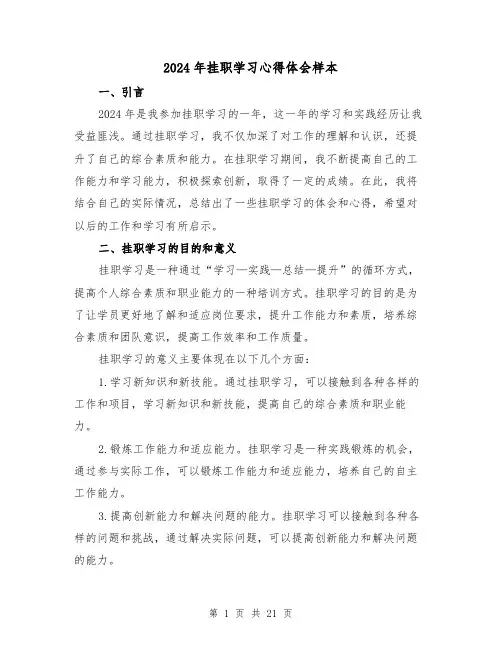 2024年挂职学习心得体会样本

一、引言

2024年是我参加挂职学习的一年，这一年的学习和实践经历让我受益匪浅。通过挂职学习，我不仅加深了对工作的理解和认识，还提升了自己的综合素质和能力。在挂职学习期间，我不断提高自己的工作能力和学习能力，积极探索创新，取得了一定的成绩。在此，我将结合自己的实际情况，总结出了一些挂职学习的体会和心得，希望对以后的工作和学习有所启示。

二、挂职学习的目的和意义

挂职学习是一种通过“学习—实践—总结—提升”的循环方式，提高个人综合素质和职业能力的一种培训方式。挂职学习的目的是为了让学员更好地了解和适应岗位要求，提升工作能力和素质，培养综合素质和团队意识，提高工作效率和工作质量。

挂职学习的意义主要体现在以下几个方面：

1.学习新知识和新技能。通过挂职学习，可以接触到各种各样的工作和项目，学习新知识和新技能，提高自己的综合素质和职业能力。

2.锻炼工作能力和适应能力。挂职学习是一种实践锻炼的机会，通过参与实际工作，可以锻炼工作能力和适应能力，培养自己的自主工作能力。

3.提高创新能力和解决问题的能力。挂职学习可以接触到各种各样的问题和挑战，通过解决实际问题，可以提高创新能力和解决问题的能力。

第 1 页 共 21 页